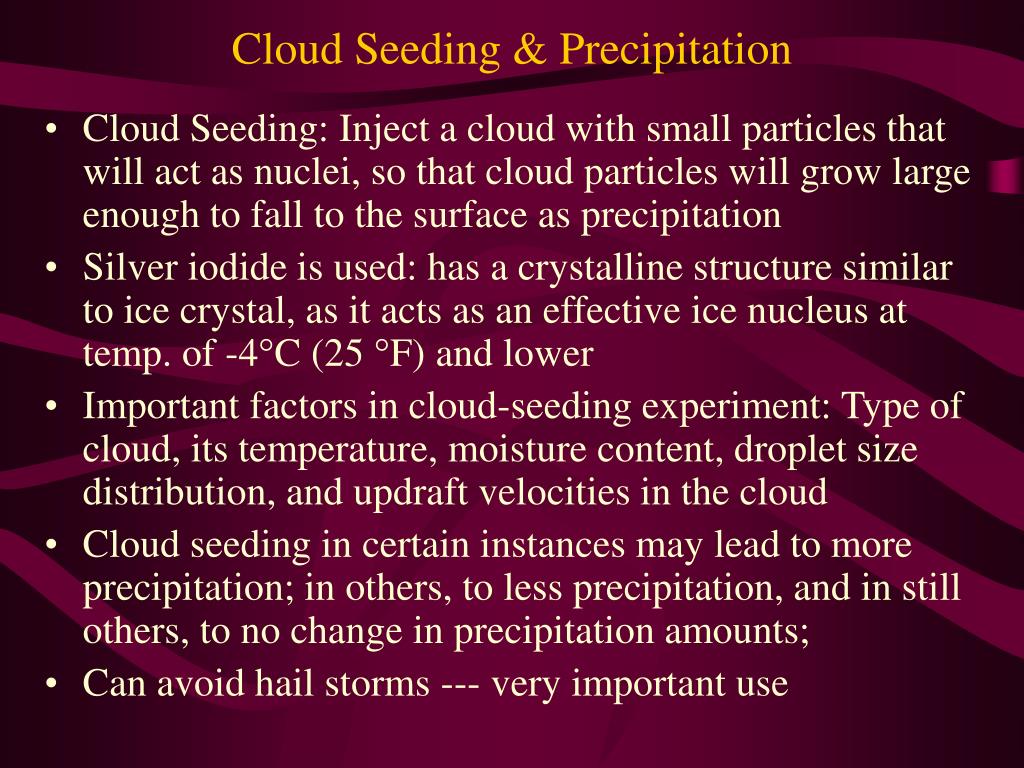 Cloud Seeding & Precipitation

• Cloud Seeding: Inject a cloud with small particles that will act as nuclei, so that cloud particles will grow large enough to fall to the surface as precipitation
• Silver iodide is used: has a crystalline structure similar to ice crystal, as it acts as an effective ice nucleus at temp. of -4°C (25 °F) and lower
• Important factors in cloud-seeding experiment: Type of cloud, its temperature, moisture content, droplet size distribution, and updraft velocities in the cloud
• Cloud seeding in certain instances may lead to more precipitation; in others, to less precipitation, and in still others, to no change in precipitation amounts;
• Can avoid hail storms --- very important use